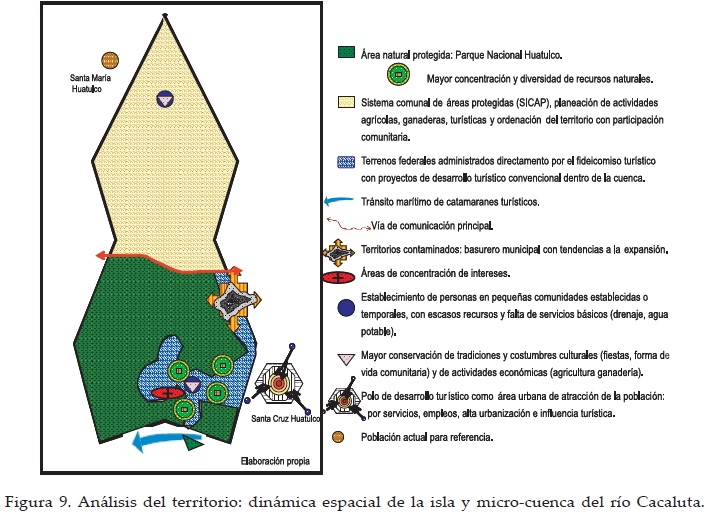 Santa María Huatulco

Santa Cruz Huatulco

Elaboración propia

Área natural protegida: Parque Nacional Huatulco.

Mayor concentración y diversidad de recursos naturales.

Sistema comunal de áreas protegidas (SICAP), planeación de actividades agrícolas, ganaderas, turísticas y ordenación del territorio con participación comunitaria.

Terrenos federales administrados directamente por el fideicomiso turístico con proyectos de desarrollo turístico convencional dentro de la cuenca.

Tránsito marítimo de catamaranes turísticos.

Vía de comunicación principal.

Territorios contaminados: basurero municipal con tendencias a la expansión.

Áreas de concentración de intereses.

Establecimiento de personas en pequeñas comunidades establecidas o temporales, con escasos recursos y falta de servicios básicos (drenaje, agua potable).

Mayor conservación de tradiciones y costumbres culturales (fiestas, forma de vida comunitaria) y de actividades económicas (agricultura ganadería).

Polo de desarrollo turístico como área urbana de atracción de la población: por servicios, empleos, alta urbanización e influencia turística.

Población actual para referencia.

Figura 9. Análisis del territorio: dinámica espacial de la isla y micro-cuenca del río Cacaluta.